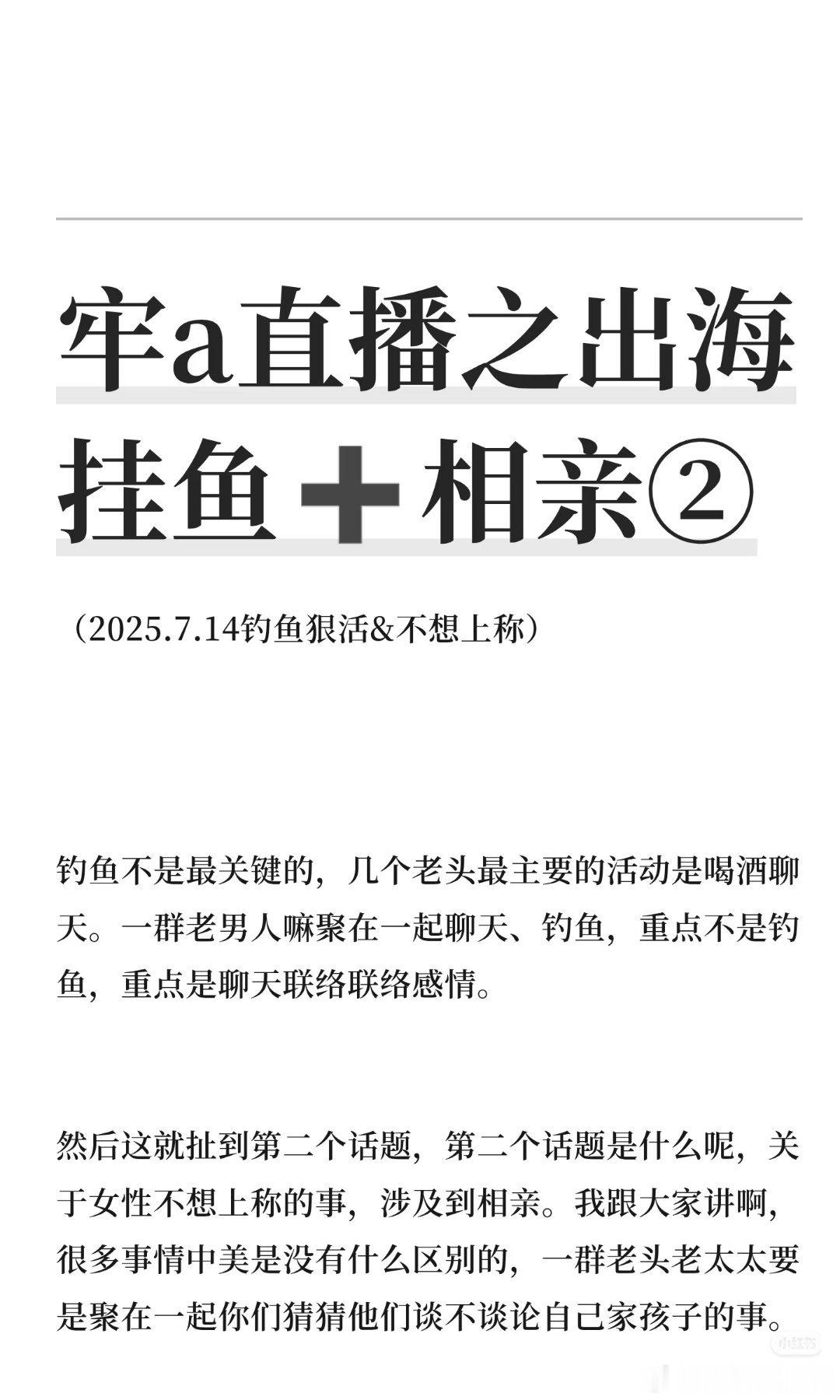 牢a直播之出海挂鱼➕相亲②

（2025.7.14钓鱼狠活&不想上称）

钓鱼不是最关键的，几个老头最主要的活动是喝酒聊天。一群老男人嘛聚在一起聊天、钓鱼，重点不是钓鱼，重点是聊天联络联络感情。

然后这就扯到第二个话题，第二个话题是什么呢，关于女性不想上称的事，涉及到相亲。我跟大家讲啊，很多事情中美是没有什么区别的，一群老头老太太要是聚在一起你们猜猜他们谈不谈论自己家孩子的事。

小红书